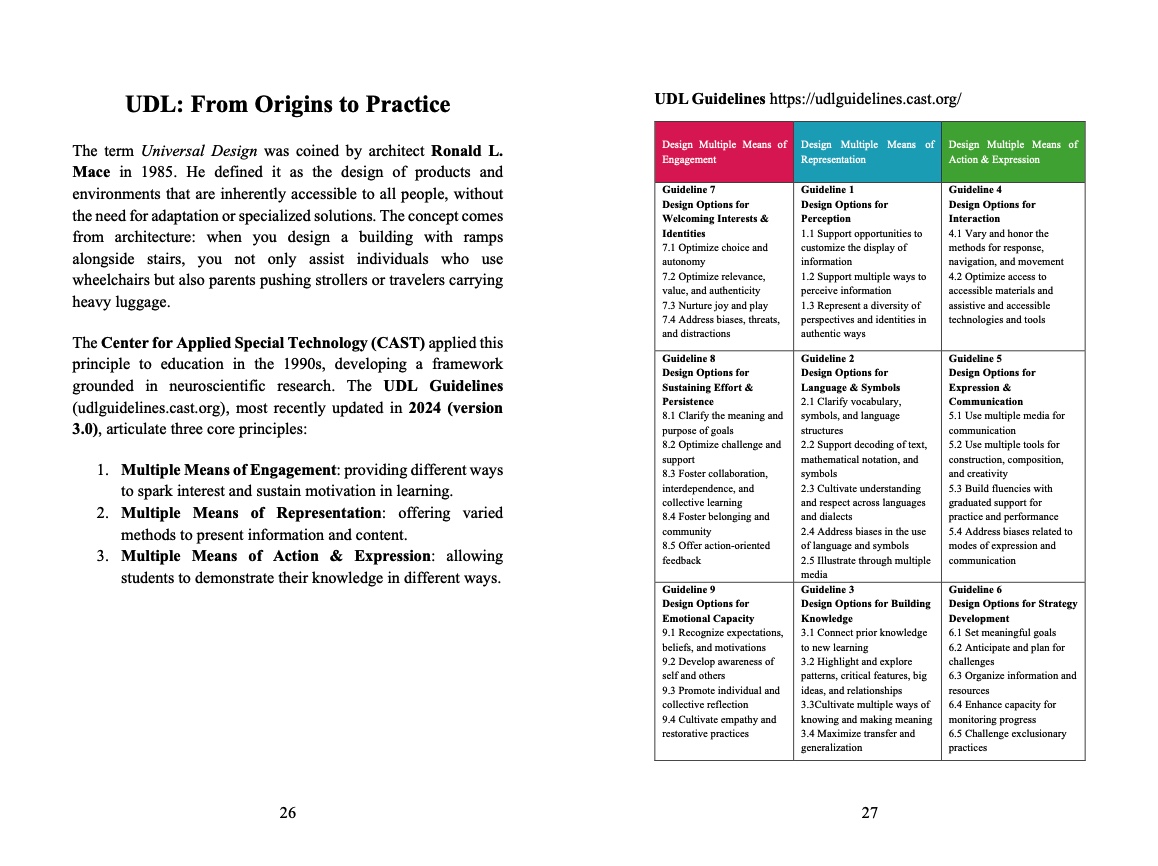 UDL: From Origins to Practice

The term Universal Design was coined by architect Ronald L. Mace in 1985. He defined it as the design of products and environments that are inherently accessible to all people, without the need for adaptation or specialized solutions. The concept comes from architecture: when you design a building with ramps alongside stairs, you not only assist individuals who use wheelchairs but also parents pushing strollers or travelers carrying heavy luggage.

The Center for Applied Special Technology (CAST) applied this principle to education in the 1990s, developing a framework grounded in neuroscientific research. The UDL Guidelines (udlguidelines.cast.org), most recently updated in 2024 (version 3.0), articulate three core principles:

1. Multiple Means of Engagement: providing different ways to spark interest and sustain motivation in learning.
2. Multiple Means of Representation: offering varied methods to present information and content.
3. Multiple Means of Action & Expression: allowing students to demonstrate their knowledge in different ways.

26

UDL Guidelines https://udlguidelines.cast.org/

| Design Multiple Means of Engagement | Design Multiple Means of Representation | Design Multiple Means of Action & Expression |
|---|---|---|
| Guideline 7 Design Options for Welcoming Interests & Identities 7.1 Optimize choice and autonomy 7.2 Optimize relevance, value, and authenticity 7.3 Nurture joy and play 7.4 Address biases, threats, and distractions | Guideline 1 Design Options for Perception 1.1 Support opportunities to customize the display of information 1.2 Support multiple ways to perceive information 1.3 Represent a diversity of perspectives and identities in authentic ways | Guideline 4 Design Options for Interaction 4.1 Vary and honor the methods for response, navigation, and movement 4.2 Optimize access to accessible materials and assistive and accessible technologies and tools |
| Guideline 8 Design Options for Sustaining Effort & Persistence 8.1 Clarify the meaning and purpose of goals 8.2 Optimize challenge and support 8.3 Foster collaboration, interdependence, and collective learning 8.4 Foster belonging and community 8.5 Offer action-oriented feedback | Guideline 2 Design Options for Language & Symbols 2.1 Clarify vocabulary, symbols, and language structures 2.2 Support decoding of text, mathematical notation, and symbols 2.3 Cultivate understanding and respect across languages and dialects 2.4 Address biases in the use of language and symbols 2.5 Illustrate through multiple media | Guideline 5 Design Options for Expression & Communication 5.1 Use multiple media for communication 5.2 Use multiple tools for construction, composition, and creativity 5.3 Build fluencies with graduated support for practice and performance 5.4 Address biases related to modes of expression and communication |
| Guideline 9 Design Options for Emotional Capacity 9.1 Recognize expectations, beliefs, and motivations 9.2 Develop awareness of self and others 9.3 Promote individual and collective reflection 9.4 Cultivate empathy and restorative practices | Guideline 3 Design Options for Building Knowledge 3.1 Connect prior knowledge to new learning 3.2 Highlight and explore patterns, critical features, big ideas, and relationships 3.3Cultivate multiple ways of knowing and making meaning 3.4 Maximize transfer and generalization | Guideline 6 Design Options for Strategy Development 6.1 Set meaningful goals 6.2 Anticipate and plan for challenges 6.3 Organize information and resources 6.4 Enhance capacity for monitoring progress 6.5 Challenge exclusionary practices |

27